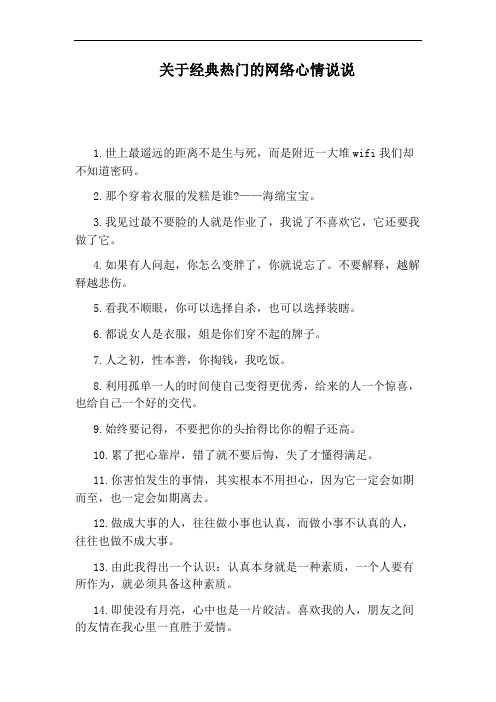 关于经典热门的网络心情说说

1.世上最遥远的距离不是生与死，而是附近一大堆wifi我们却不知道密码。

2.那个穿着衣服的发糕是谁?——海绵宝宝。

3.我见过最不要脸的人就是作业了，我说了不喜欢它，它还要我做了它。

4.如果有人问起，你怎么变胖了，你就说忘了。不要解释，越解释越悲伤。

5.看我不顺眼，你可以选择自杀，也可以选择装瞎。

6.都说女人是衣服，姐是你们穿不起的牌子。

7.人之初，性本善，你掏钱，我吃饭。

8.利用孤单一人的时间使自己变得更优秀，给来的人一个惊喜，也给自己一个好的交代。

9.始终要记得，不要把你的头抬得比你的帽子还高。

10.累了把心靠岸，错了就不要后悔，失了才懂得满足。

11.你害怕发生的事情，其实根本不用担心，因为它一定会如期而至，也一定会如期离去。

12.做成大事的人，往往做小事也认真，而做小事不认真的人，往往也做不成大事。

13.由此我得出一个认识：认真本身就是一种素质，一个人要有所作为，就必须具备这种素质。

14.即使没有月亮，心中也是一片皎洁。喜欢我的人，朋友之间的友情在我心里一直胜于爱情。